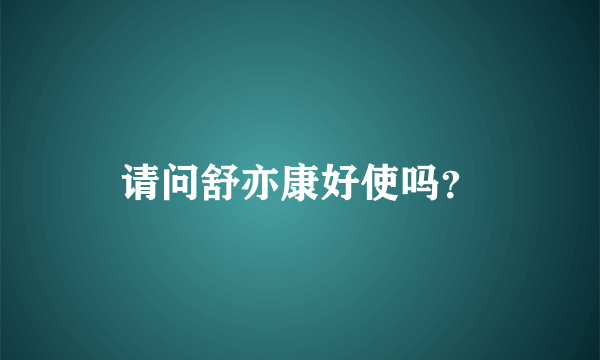 请问舒亦康好使吗?